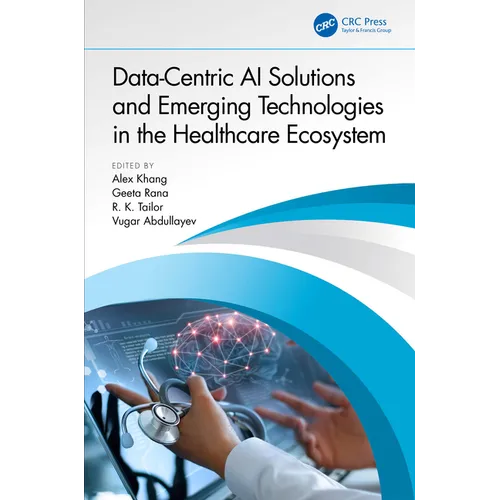 CRC CRC Press
Taylor & Francis Group

Data-Centric AI Solutions and Emerging Technologies in the Healthcare Ecosystem

EDITED BY
Alex Khang
Geeta Rana
R. K. Tailor
Vugar Abdullayev